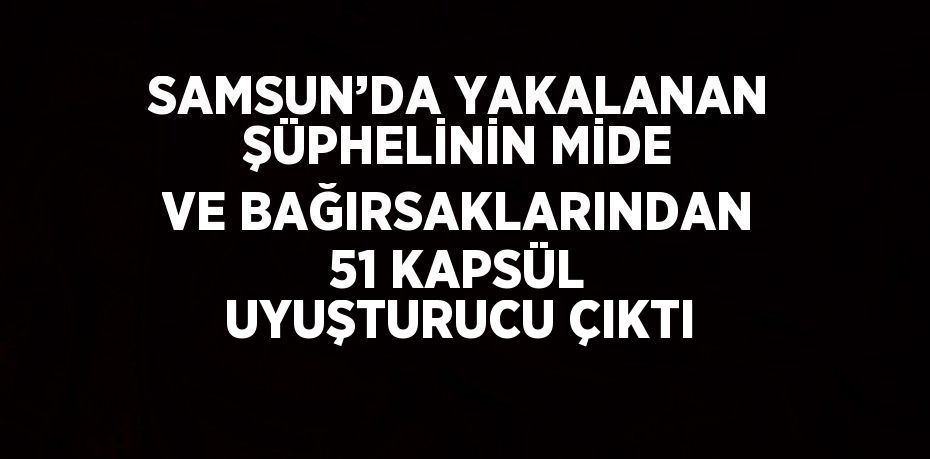 SAMSUN’DA YAKALANAN ŞÜPHELİNİN MİDE VE BAĞIRSAKLARINDAN 51 KAPSÜL UYUŞTURUCU ÇIKTI